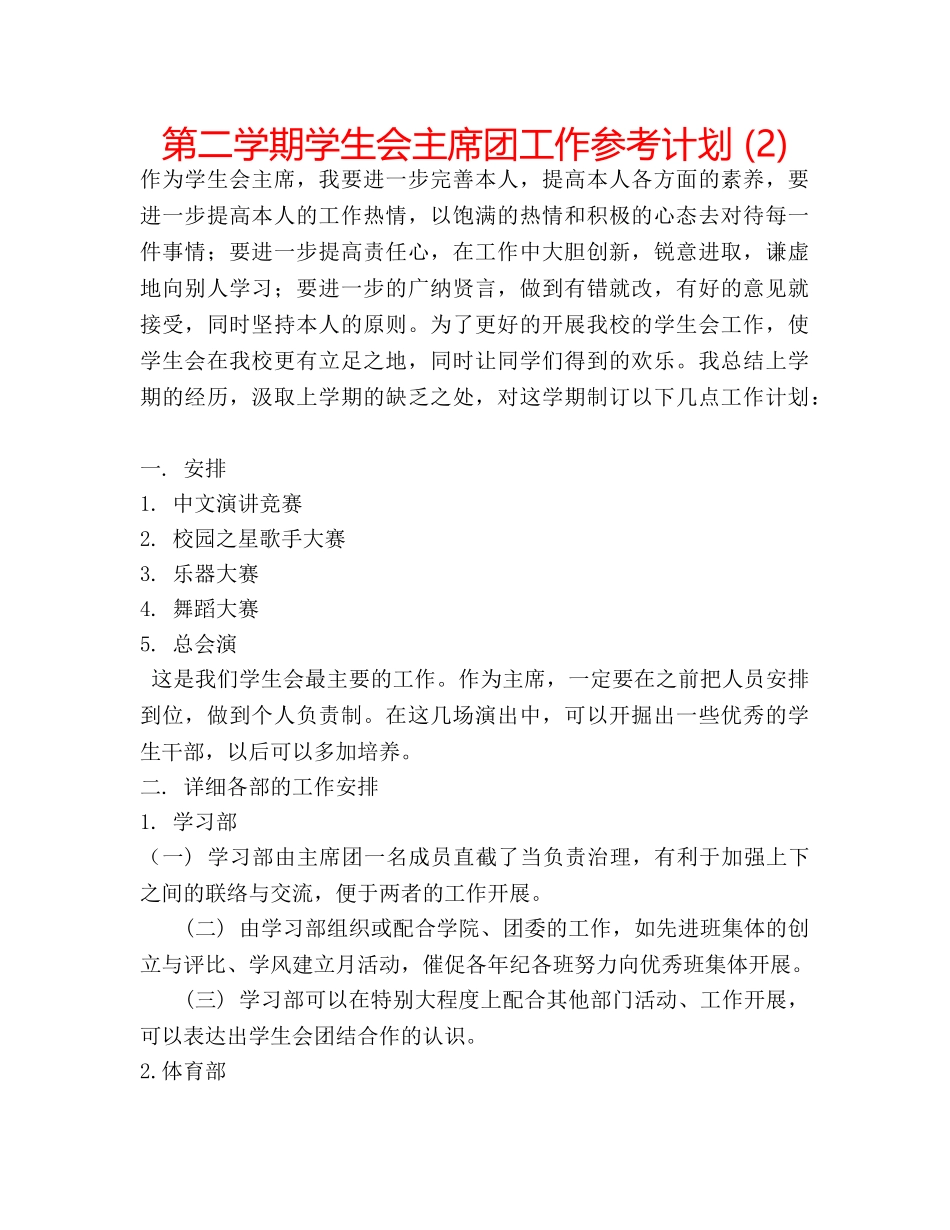 第二学期学生会主席团工作参考计划 (2)

作为学生会主席，我要进一步完善本人，提高本人各方面的素养，要进一步提高本人的工作热情，以饱满的热情和积极的心态去对待每一件事情；要进一步提高责任心，在工作中大胆创新，锐意进取，谦虚地向别人学习；要进一步的广纳贤言，做到有错就改，有好的意见就接受，同时坚持本人的原则。为了更好的开展我校的学生会工作，使学生会在我校更有立足之地，同时让同学们得到的欢乐。我总结上学期的经历，汲取上学期的缺乏之处，对这学期制订以下几点工作计划：

一. 安排
1. 中文演讲竞赛
2. 校园之星歌手大赛
3. 乐器大赛
4. 舞蹈大赛
5. 总会演

这是我们学生会最主要的工作。作为主席，一定要在之前把人员安排到位，做到个人负责制。在这几场演出中，可以开掘出一些优秀的学生干部，以后可以多加培养。

二. 详细各部的工作安排
1. 学习部
（一） 学习部由主席团一名成员直截了当负责治理，有利于加强上下之间的联络与交流，便于两者的工作开展。

（二） 由学习部组织或配合学院、团委的工作，如先进班集体的创立与评比、学风建立月活动，催促各年纪各班努力向优秀班集体开展。

（三） 学习部可以在特别大程度上配合其他部门活动、工作开展，可以表达出学生会团结合作的认识。

2.体育部